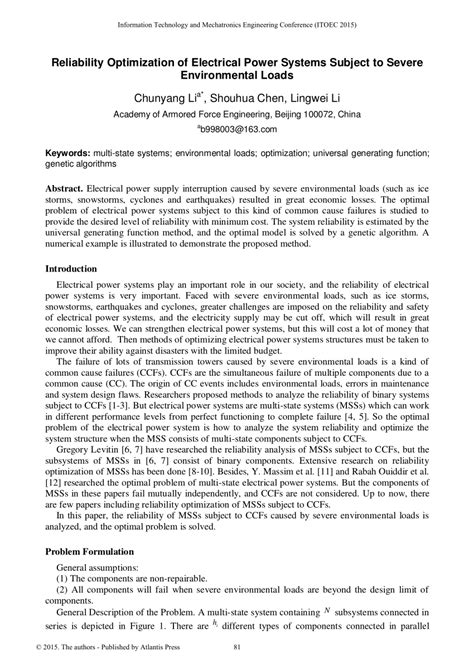 Information Technology and Mechatronics Engineering Conference (ITOEC 2015)

Reliability Optimization of Electrical Power Systems Subject to Severe Environmental Loads

Chunyang Li$^{a*}$, Shouhua Chen, Lingwei Li

Academy of Armored Force Engineering, Beijing 100072, China

$^{a}$b998003@163.com

Keywords: multi-state systems; environmental loads; optimization; universal generating function; genetic algorithms

Abstract. Electrical power supply interruption caused by severe environmental loads (such as ice storms, snowstorms, cyclones and earthquakes) resulted in great economic losses. The optimal problem of electrical power systems subject to this kind of common cause failures is studied to provide the desired level of reliability with minimum cost. The system reliability is estimated by the universal generating function method, and the optimal model is solved by a genetic algorithm. A numerical example is illustrated to demonstrate the proposed method.

Introduction

Electrical power systems play an important role in our society, and the reliability of electrical power systems is very important. Faced with severe environmental loads, such as ice storms, snowstorms, earthquakes and cyclones, greater challenges are imposed on the reliability and safety of electrical power systems, and the electricity supply may be cut off, which will result in great economic losses. We can strengthen electrical power systems, but this will cost a lot of money that we cannot afford. Then methods of optimizing electrical power systems structures must be taken to improve their ability against disasters with the limited budget.

The failure of lots of transmission towers caused by severe environmental loads is a kind of common cause failures (CCFs). CCFs are the simultaneous failure of multiple components due to a common cause (CC). The origin of CC events includes environmental loads, errors in maintenance and system design flaws. Researchers proposed methods to analyze the reliability of binary systems subject to CCFs [1-3]. But electrical power systems are multi-state systems (MSSs) which can work in different performance levels from perfect functioning to complete failure [4, 5]. So the optimal problem of the electrical power system is how to analyze the system reliability and optimize the system structure when the MSS consists of multi-state components subject to CCFs.

Gregory Levitin [6, 7] have researched the reliability analysis of MSSs subject to CCFs, but the subsystems of MSSs in [6, 7] consist of binary components. Extensive research on reliability optimization of MSSs has been done [8-10]. Besides, Y. Massim et al. [11] and Rabah Ouiddir et al. [12] researched the optimal problem of multi-state electrical power systems. But the components of MSSs in these papers fail mutually independently, and CCFs are not considered. Up to now, there are few papers including reliability optimization of MSSs subject to CCFs.

In this paper, the reliability of MSSs subject to CCFs caused by severe environmental loads is analyzed, and the optimal problem is solved.

Problem Formulation

General assumptions:
(1) The components are non-repairable.
(2) All components will fail when severe environmental loads are beyond the design limit of components.

General Description of the Problem. A multi-state system containing $N$ subsystems connected in series is depicted in Figure 1. There are $h_i$ different types of components connected in parallel

© 2015. The authors - Published by Atlantis Press    81